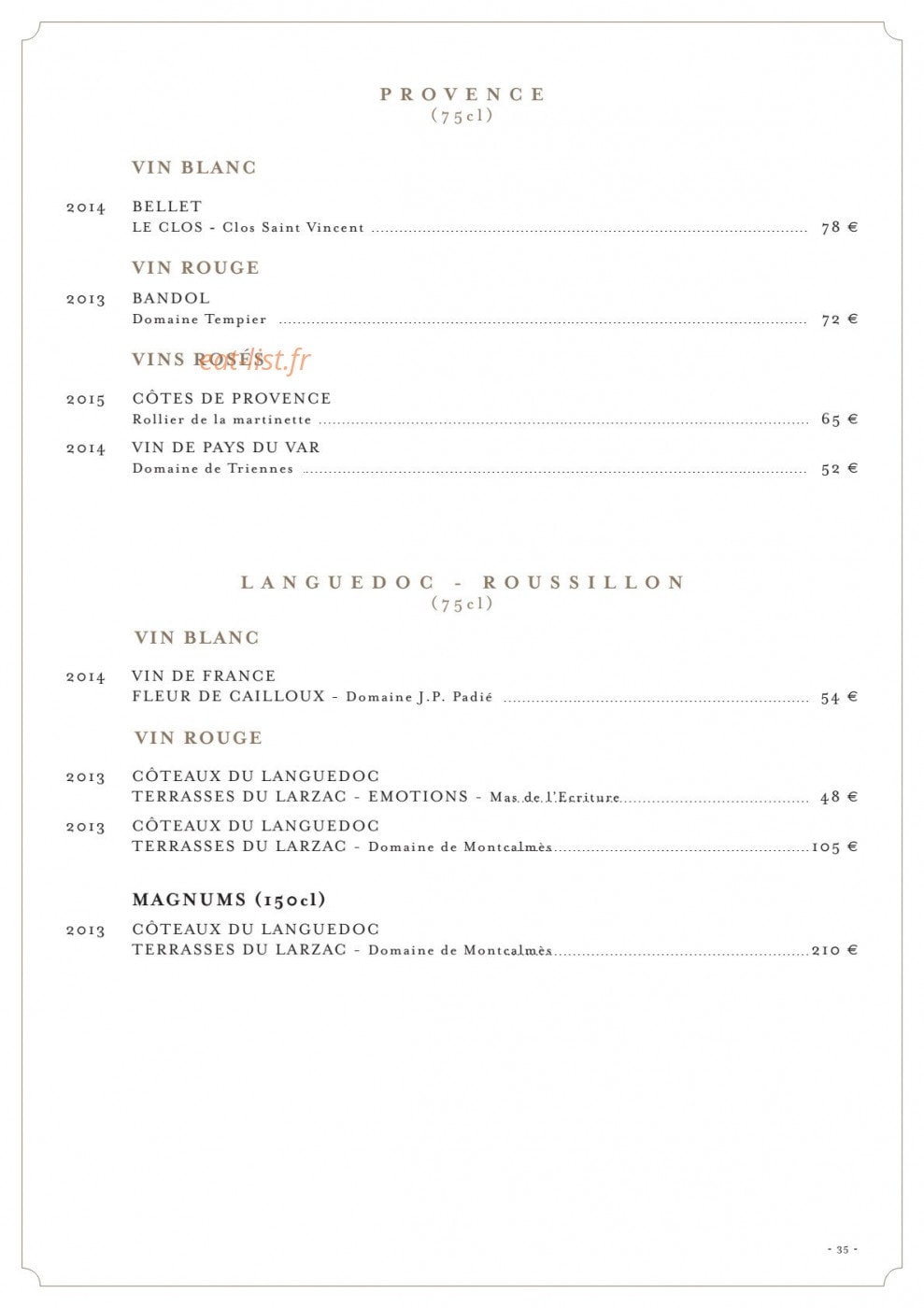 PROVENCE
(75cl)

VIN BLANC

2014 BELLET
LE CLOS - Clos Saint Vincent 78 €

VIN ROUGE

2013 BANDOL
Domaine Tempier 72 €

VINS ROSÉS

2015 CÔTES DE PROVENCE
Rollier de la martinette 65 €

2014 VIN DE PAYS DU VAR
Domaine de Triennes 52 €

LANGUEDOC - ROUSSILLON
(75cl)

VIN BLANC

2014 VIN DE FRANCE
FLEUR DE CAILLOUX - Domaine J.P. Padié 54 €

VIN ROUGE

2013 CÔTEAUX DU LANGUEDOC
TERRASSES DU LARZAC - EMOTIONS - Mas de l'Ecriture 48 €

2013 CÔTEAUX DU LANGUEDOC
TERRASSES DU LARZAC - Domaine de Montcalmès 105 €

MAGNUMS (150cl)

2013 CÔTEAUX DU LANGUEDOC
TERRASSES DU LARZAC - Domaine de Montcalmès 210 €

- 35 -

eat-list.fr